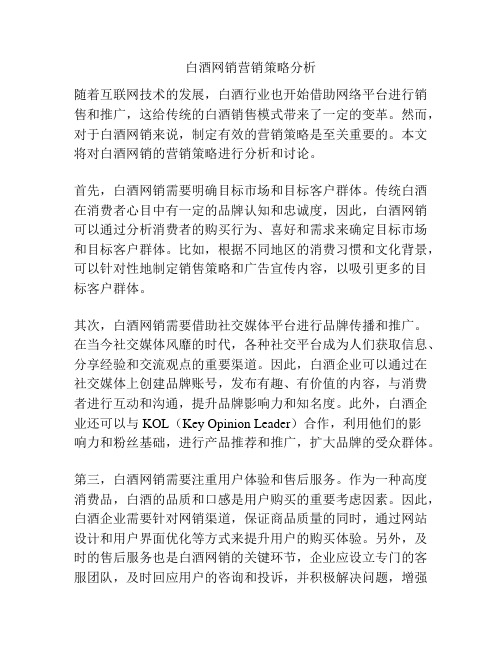 白酒网销营销策略分析

随着互联网技术的发展，白酒行业也开始借助网络平台进行销售和推广，这给传统的白酒销售模式带来了一定的变革。然而，对于白酒网销来说，制定有效的营销策略是至关重要的。本文将对白酒网销的营销策略进行分析和讨论。

首先，白酒网销需要明确目标市场和目标客户群体。传统白酒在消费者心目中有一定的品牌认知和忠诚度，因此，白酒网销可以通过分析消费者的购买行为、喜好和需求来确定目标市场和目标客户群体。比如，根据不同地区的消费习惯和文化背景，可以针对性地制定销售策略和广告宣传内容，以吸引更多的目标客户群体。

其次，白酒网销需要借助社交媒体平台进行品牌传播和推广。在当今社交媒体风靡的时代，各种社交平台成为人们获取信息、分享经验和交流观点的重要渠道。因此，白酒企业可以通过在社交媒体上创建品牌账号，发布有趣、有价值的内容，与消费者进行互动和沟通，提升品牌影响力和知名度。此外，白酒企业还可以与 KOL（Key Opinion Leader）合作，利用他们的影响力和粉丝基础，进行产品推荐和推广，扩大品牌的受众群体。

第三，白酒网销需要注重用户体验和售后服务。作为一种高度消费品，白酒的品质和口感是用户购买的重要考虑因素。因此，白酒企业需要针对网销渠道，保证商品质量的同时，通过网站设计和用户界面优化等方式来提升用户的购买体验。另外，及时的售后服务也是白酒网销的关键环节，企业应设立专门的客服团队，及时回应用户的咨询和投诉，并积极解决问题，增强